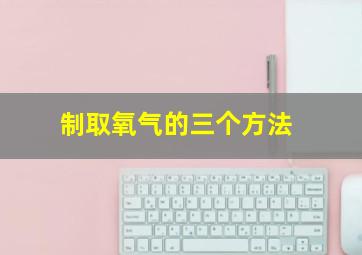 制取氧气的三个方法